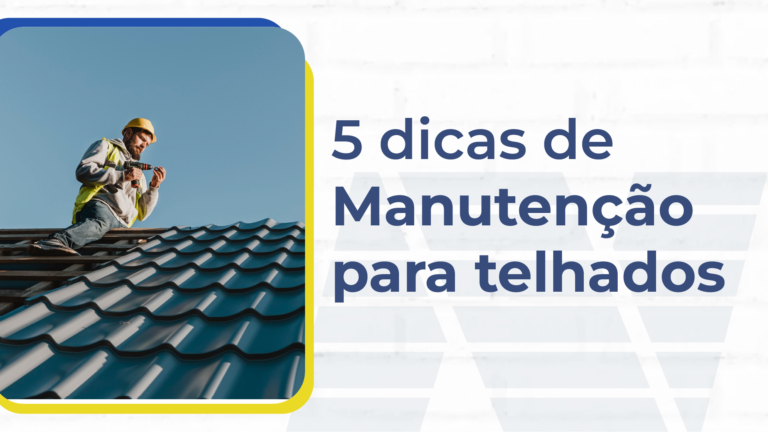 5 dicas de Manutenção para telhados